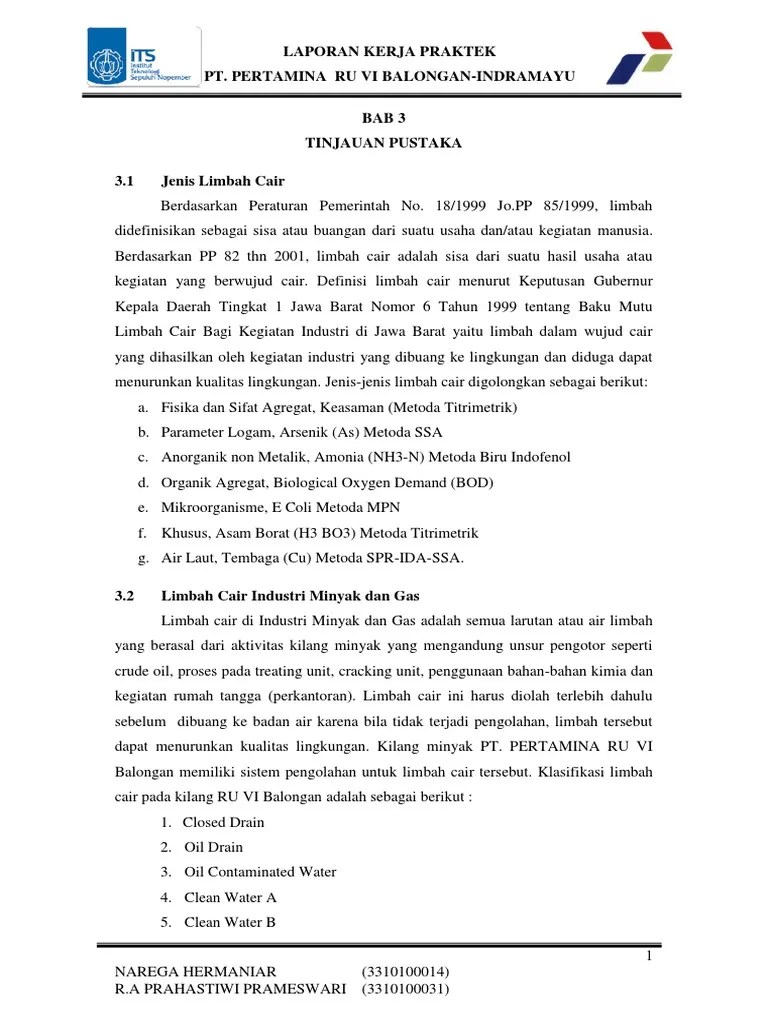 ITS
Institut Teknologi Sepuluh Nopember

LAPORAN KERJA PRAKTEK
PT. PERTAMINA RU VI BALONGAN-INDRAMAYU

BAB 3
TINJAUAN PUSTAKA

3.1 Jenis Limbah Cair

Berdasarkan Peraturan Pemerintah No. 18/1999 Jo.PP 85/1999, limbah didefinisikan sebagai sisa atau buangan dari suatu usaha dan/atau kegiatan manusia. Berdasarkan PP 82 thn 2001, limbah cair adalah sisa dari suatu hasil usaha atau kegiatan yang berwujud cair. Definisi limbah cair menurut Keputusan Gubernur Kepala Daerah Tingkat 1 Jawa Barat Nomor 6 Tahun 1999 tentang Baku Mutu Limbah Cair Bagi Kegiatan Industri di Jawa Barat yaitu limbah dalam wujud cair yang dihasilkan oleh kegiatan industri yang dibuang ke lingkungan dan diduga dapat menurunkan kualitas lingkungan. Jenis-jenis limbah cair digolongkan sebagai berikut:

a. Fisika dan Sifat Agregat, Keasaman (Metoda Titrimetrik)
b. Parameter Logam, Arsenik (As) Metoda SSA
c. Anorganik non Metalik, Amonia (NH3-N) Metoda Biru Indofenol
d. Organik Agregat, Biological Oxygen Demand (BOD)
e. Mikroorganisme, E Coli Metoda MPN
f. Khusus, Asam Borat (H3 BO3) Metoda Titrimetrik
g. Air Laut, Tembaga (Cu) Metoda SPR-IDA-SSA.

3.2 Limbah Cair Industri Minyak dan Gas

Limbah cair di Industri Minyak dan Gas adalah semua larutan atau air limbah yang berasal dari aktivitas kilang minyak yang mengandung unsur pengotor seperti crude oil, proses pada treating unit, cracking unit, penggunaan bahan-bahan kimia dan kegiatan rumah tangga (perkantoran). Limbah cair ini harus diolah terlebih dahulu sebelum dibuang ke badan air karena bila tidak terjadi pengolahan, limbah tersebut dapat menurunkan kualitas lingkungan. Kilang minyak PT. PERTAMINA RU VI Balongan memiliki sistem pengolahan untuk limbah cair tersebut. Klasifikasi limbah cair pada kilang RU VI Balongan adalah sebagai berikut :

1. Closed Drain
2. Oil Drain
3. Oil Contaminated Water
4. Clean Water A
5. Clean Water B

1

NAREGA HERMANIAR (3310100014)
R.A PRAHASTIWI PRAMESWARI (3310100031)